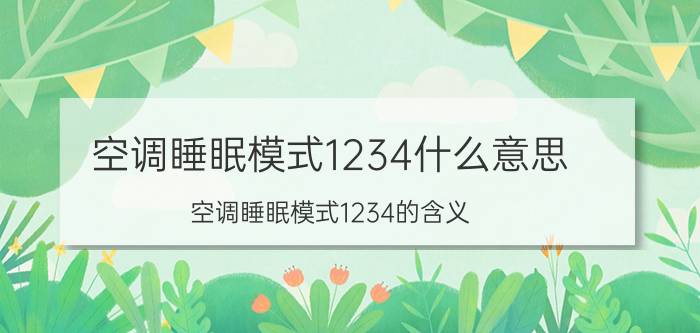 空调睡眠模式1234什么意思

空调睡眠模式1234的含义